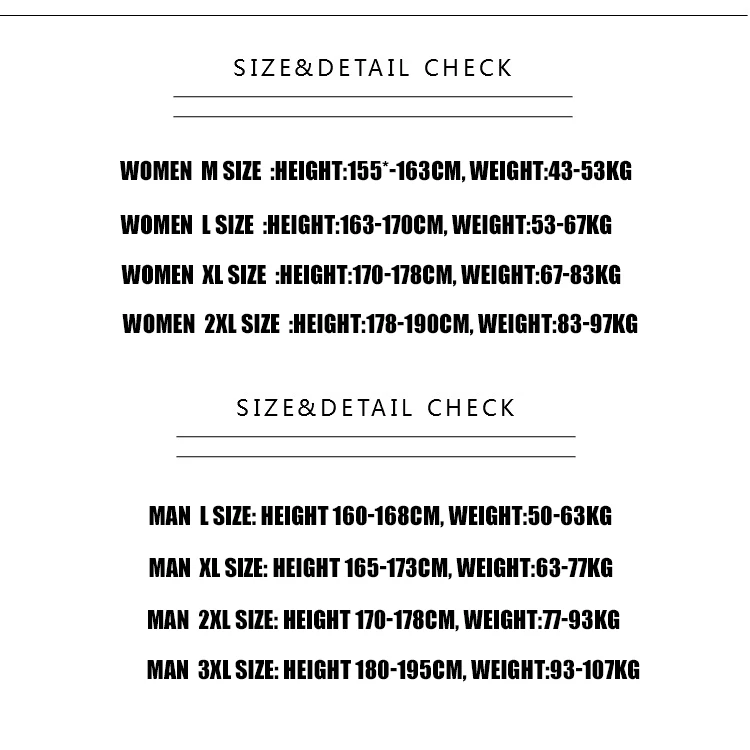 SIZE&DETAIL CHECK

WOMEN M SIZE :HEIGHT:155*-163CM, WEIGHT:43-53KG

WOMEN L SIZE :HEIGHT:163-170CM, WEIGHT:53-67KG

WOMEN XL SIZE :HEIGHT:170-178CM, WEIGHT:67-83KG

WOMEN 2XL SIZE :HEIGHT:178-190CM, WEIGHT:83-97KG

SIZE&DETAIL CHECK

MAN L SIZE: HEIGHT 160-168CM, WEIGHT:50-63KG

MAN XL SIZE: HEIGHT 165-173CM, WEIGHT:63-77KG

MAN 2XL SIZE: HEIGHT 170-178CM, WEIGHT:77-93KG

MAN 3XL SIZE: HEIGHT 180-195CM, WEIGHT:93-107KG